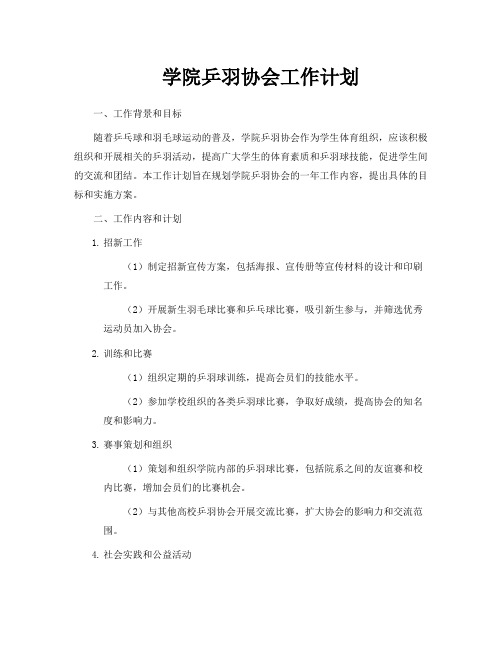 学院乒羽协会工作计划

一、工作背景和目标

随着乒乓球和羽毛球运动的普及，学院乒羽协会作为学生体育组织，应该积极组织和开展相关的乒羽活动，提高广大学生的体育素质和乒羽球技能，促进学生间的交流和团结。本工作计划旨在规划学院乒羽协会的一年工作内容，提出具体的目标和实施方案。

二、工作内容和计划

1. 招新工作

（1）制定招新宣传方案，包括海报、宣传册等宣传材料的设计和印刷工作。

（2）开展新生羽毛球比赛和乒乓球比赛，吸引新生参与，并筛选优秀运动员加入协会。

2. 训练和比赛

（1）组织定期的乒羽球训练，提高会员们的技能水平。

（2）参加学校组织的各类乒羽球比赛，争取好成绩，提高协会的知名度和影响力。

3. 赛事策划和组织

（1）策划和组织学院内部的乒羽球比赛，包括院系之间的友谊赛和校内比赛，增加会员们的比赛机会。

（2）与其他高校乒羽协会开展交流比赛，扩大协会的影响力和交流范围。

4. 社会实践和公益活动